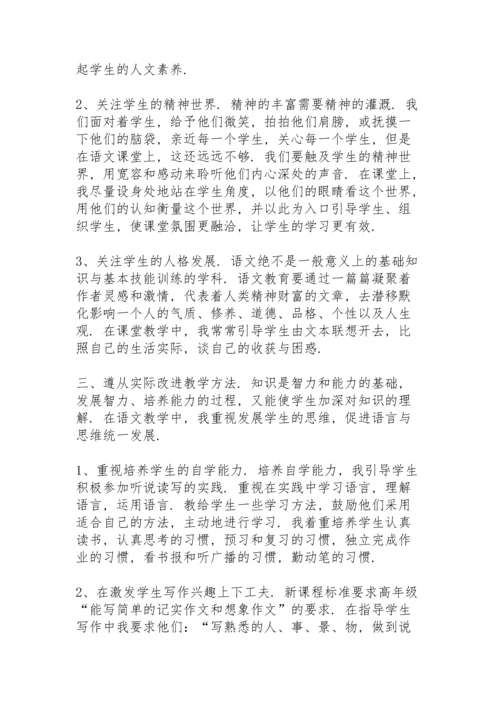 起学生的人文素养.

2、关注学生的精神世界. 精神的丰富需要精神的灌溉. 我们面对着学生，给予他们微笑，拍拍他们肩膀，或抚摸一下他们的脑袋，亲近每一个学生，关心每一个学生，但是在语文课堂上，这还远远不够. 我们要触及学生的精神世界，用宽容和感动来聆听他们内心深处的声音. 在课堂上，我尽量设身处地站在学生角度，以他们的眼睛看这个世界，用他们的认知衡量这个世界，并以此为入口引导学生、组织学生，使课堂氛围更融洽，让学生的学习更有效.

3、关注学生的人格发展. 语文绝不是一般意义上的基础知识与基本技能训练的学科. 语文教育要通过一篇篇凝聚着作者灵感和激情，代表着人类精神财富的文章，去潜移默化影响一个人的气质、修养、道德、品格、个性以及人生观. 在课堂教学中，我常常引导学生由文本联想开去，比照自己的生活实际，谈自己的收获与困惑.

三、遵从实际改进教学方法. 知识是智力和能力的基础，发展智力、培养能力的过程，又能使学生加深对知识的理解. 在语文教学中，我重视发展学生的思维，促进语言与思维统一发展.

1、重视培养学生的自学能力. 培养自学能力，我引导学生积极参加听说读写的实践. 重视在实践中学习语言，理解语言，运用语言. 教给学生一些学习方法，鼓励他们采用适合自己的方法，主动地进行学习. 我着重培养学生认真读书，认真思考的习惯，预习和复习的习惯，独立完成作业的习惯，看书报和听广播的习惯，勤动笔的习惯.

2、在激发学生写作兴趣上下工夫. 新课程标准要求高年级“能写简单的记实作文和想象作文”的要求. 在指导学生写作中我要求他们：“写熟悉的人、事、景、物，做到说